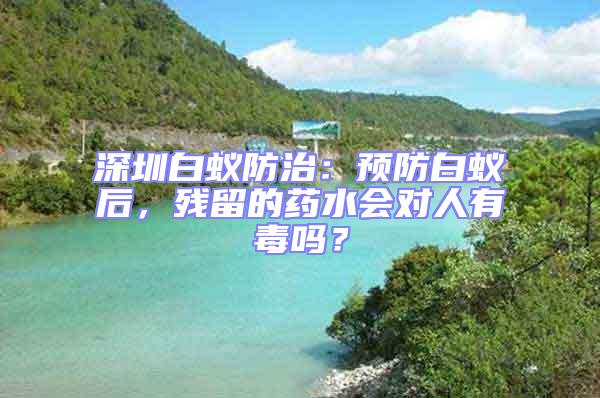 深圳白蚁防治：预防白蚁后，残留的药水会对人有毒吗？